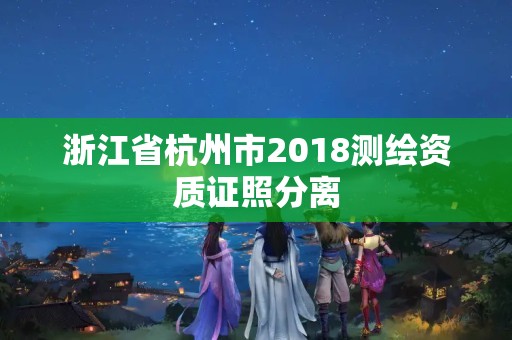 浙江省杭州市2018测绘资质证照分离